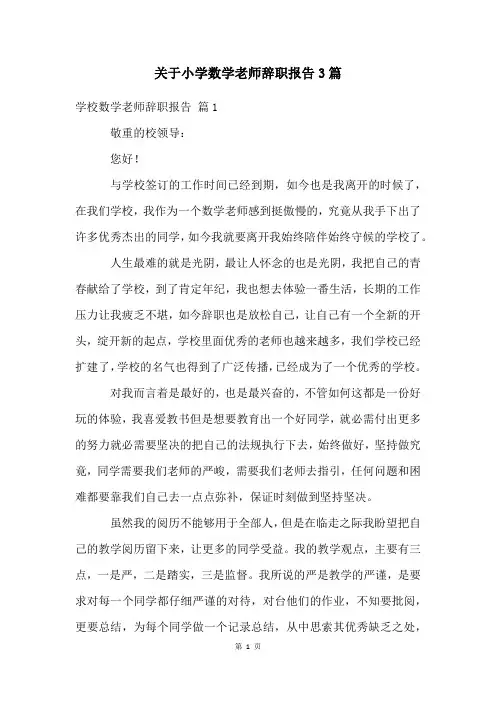 关于小学数学老师辞职报告3篇

学校数学老师辞职报告 篇1

敬重的校领导：

您好！

与学校签订的工作时间已经到期，如今也是我离开的时候了，在我们学校，我作为一个数学老师感到挺傲慢的，究竟从我手下出了许多优秀杰出的同学，如今我就要离开我始终陪伴始终守候的学校了。

人生最难的就是光阴，最让人怀念的也是光阴，我把自己的青春献给了学校，到了肯定年纪，我也想去体验一番生活，长期的工作压力让我疲乏不堪，如今辞职也是放松自己，让自己有一个全新的开头，绽开新的起点，学校里面优秀的老师也越来越多，我们学校已经扩建了，学校的名气也得到了广泛传播，已经成为了一个优秀的学校。

对我而言着是最好的，也是最兴奋的，不管如何这都是一份好玩的体验，我喜爱教书但是想要教育出一个好同学，就必需付出更多的努力就必需要坚决的把自己的法规执行下去，始终做好，坚持做究竟，同学需要我们老师的严峻，需要我们老师去指引，任何问题和困难都要靠我们自己去一点点弥补，保证时刻做到坚持坚决。

虽然我的阅历不能够用于全部人，但是在临走之际我盼望把自己的教学阅历留下来，让更多的同学受益。我的教学观点，主要有三点，一是严，二是踏实，三是监督。我所说的严是教学的严谨，是要求对每一个同学都仔细严谨的对待，对台他们的作业，不知要批阅，更要总结，为每个同学做一个记录总结，从中思索其优秀缺乏之处，

第 1 页